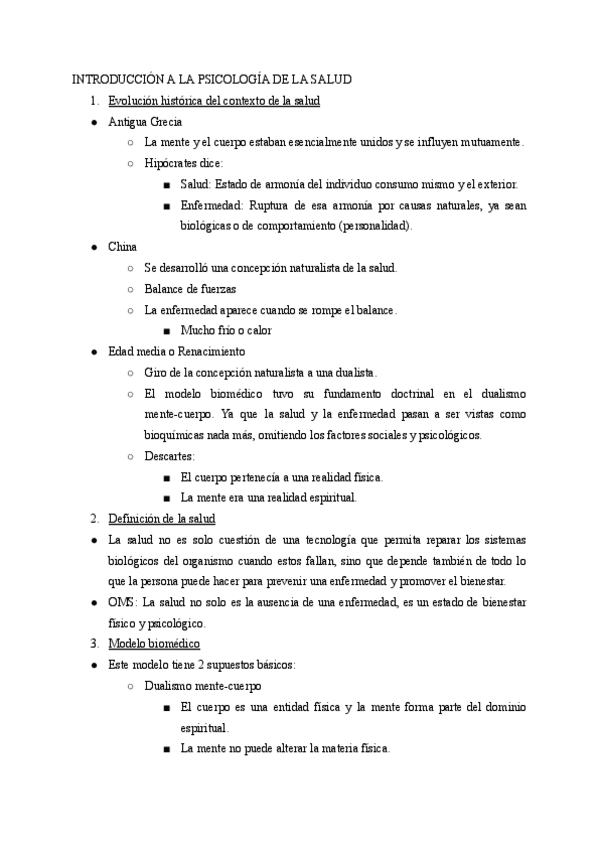 INTRODUCCIÓN A LA PSICOLOGÍA DE LA SALUD

1. Evolución histórica del contexto de la salud

● Antigua Grecia

○ La mente y el cuerpo estaban esencialmente unidos y se influyen mutuamente.

○ Hipócrates dice:

■ Salud: Estado de armonía del individuo consumo mismo y el exterior.

■ Enfermedad: Ruptura de esa armonía por causas naturales, ya sean biológicas o de comportamiento (personalidad).

● China

○ Se desarrolló una concepción naturalista de la salud.

○ Balance de fuerzas

○ La enfermedad aparece cuando se rompe el balance.

■ Mucho frío o calor

● Edad media o Renacimiento

○ Giro de la concepción naturalista a una dualista.

○ El modelo biomédico tuvo su fundamento doctrinal en el dualismo mente-cuerpo. Ya que la salud y la enfermedad pasan a ser vistas como bioquímicas nada más, omitiendo los factores sociales y psicológicos.

○ Descartes:

■ El cuerpo pertenecía a una realidad física.

■ La mente era una realidad espiritual.

2. Definición de la salud

● La salud no es solo cuestión de una tecnología que permita reparar los sistemas biológicos del organismo cuando estos fallan, sino que depende también de todo lo que la persona puede hacer para prevenir una enfermedad y promover el bienestar.

● OMS: La salud no solo es la ausencia de una enfermedad, es un estado de bienestar físico y psicológico.

3. Modelo biomédico

● Este modelo tiene 2 supuestos básicos:

○ Dualismo mente-cuerpo

■ El cuerpo es una entidad física y la mente forma parte del dominio espiritual.

■ La mente no puede alterar la materia física.